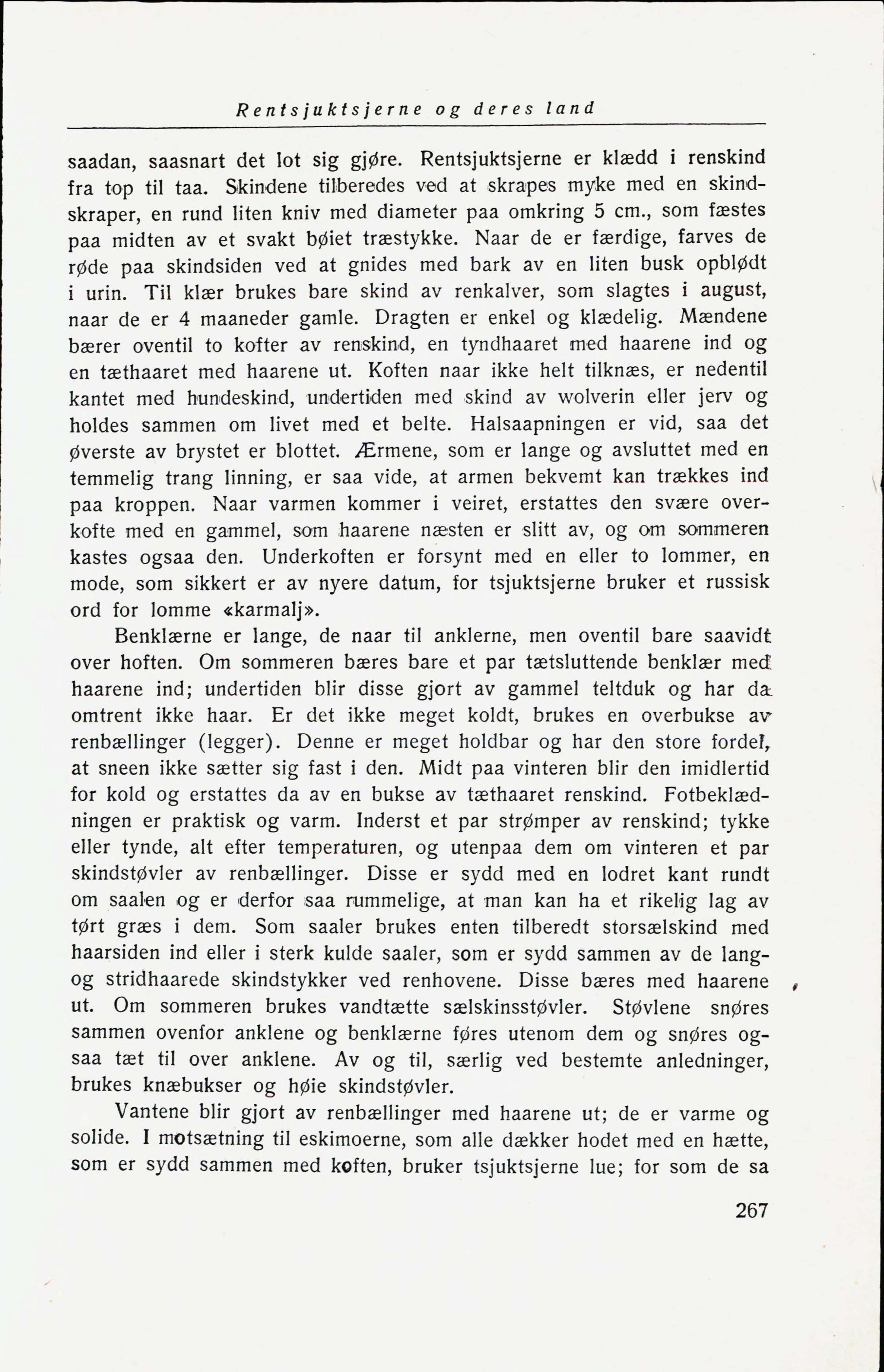 Rentsjuktsjerne og deres land

saadan, saasnart det lot sig gjøre. Rentsjuktsjerne er klædd i renskind fra top til taa. Skindene tilberedes ved at skrapes myke med en skindskraper, en rund liten kniv med diameter paa omkring 5 cm., som fæstes paa midten av et svakt bøiet træstykke. Naar de er færdige, farves de røde paa skindsiden ved at gnides med bark av en liten busk opblødt i urin. Til klær brukes bare skind av renkalver, som slagtes i august, naar de er 4 maaneder gamle. Dragten er enkel og klædelig. Mændene bærer oventil to kofter av renskind, en tyndhaaret med haarene ind og en tæthaaret med haarene ut. Koften naar ikke helt tilknæs, er nedentil kantet med hundeskind, undertiden med skind av wolverin eller jerv og holdes sammen om livet med et belte. Halsaapningen er vid, saa det øverste av brystet er blottet. Ærmene, som er lange og avsluttet med en temmelig trang linning, er saa vide, at armen bekvemt kan trækkes ind paa kroppen. Naar varmen kommer i veiret, erstattes den svære overkofte med en gammel, som haarene næsten er slitt av, og om sommeren kastes ogsaa den. Underkoften er forsynt med en eller to lommer, en mode, som sikkert er av nyere datum, for tsjuktsjerne bruker et russisk ord for lomme «karmalj».

Benklærne er lange, de naar til anklerne, men oventil bare saavidt over hoften. Om sommeren bæres bare et par tætsluttende benklær med haarene ind; undertiden blir disse gjort av gammel teltduk og har da omtrent ikke haar. Er det ikke meget koldt, brukes en overbukse av renbællinger (legger). Denne er meget holdbar og har den store fordel, at sneen ikke sætter sig fast i den. Midt paa vinteren blir den imidlertid for kold og erstattes da av en bukse av tæthaaret renskind. Fotbeklædningen er praktisk og varm. Inderst et par strømper av renskind; tykke eller tynde, alt efter temperaturen, og utenpaa dem om vinteren et par skindstøvler av renbællinger. Disse er sydd med en lodret kant rundt om saalen og er derfor saa rummelige, at man kan ha et rikelig lag av tørt græs i dem. Som saaler brukes enten tilberedt storsælskind med haarsiden ind eller i sterk kulde saaler, som er sydd sammen av de lang- og stridhaarede skindstykker ved renhovene. Disse bæres med haarene ut. Om sommeren brukes vandtætte sælskinsstøvler. Støvlene snøres sammen ovenfor anklene og benklærne føres utenom dem og snøres ogsaa tæt til over anklene. Av og til, særlig ved bestemte anledninger, brukes knæbukser og høie skindstøvler.

Vantene blir gjort av renbællinger med haarene ut; de er varme og solide. I motsætning til eskimoerne, som alle dækker hodet med en hætte, som er sydd sammen med koften, bruker tsjuktsjerne lue; for som de sa

267